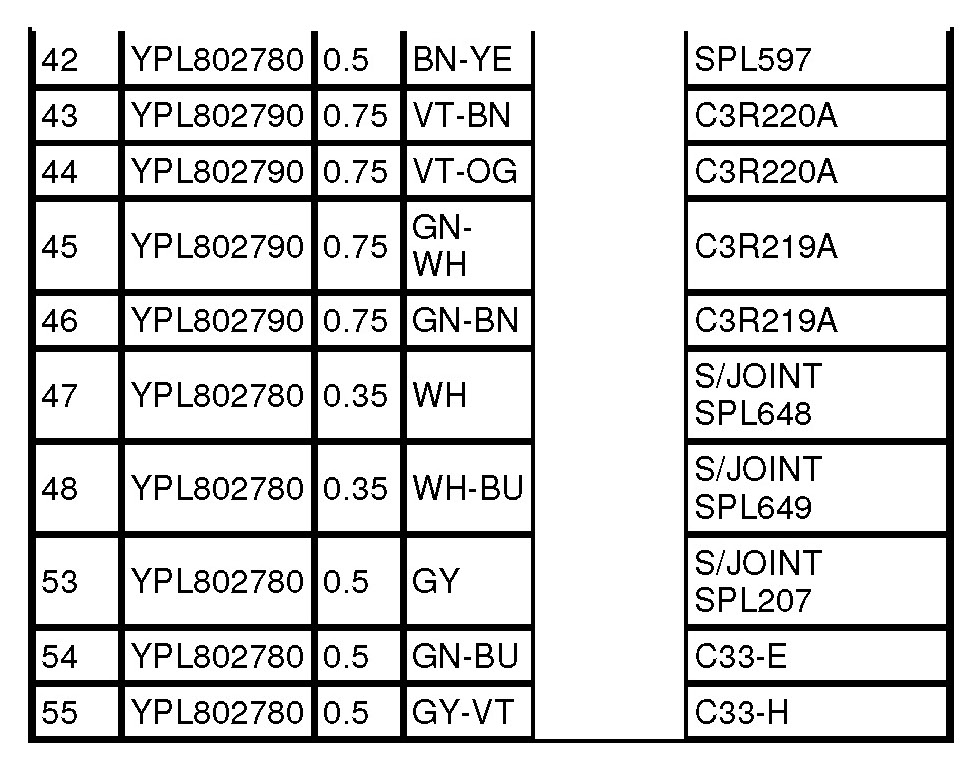 | 42 | YPL802780 | 0.5 | BN-YE | | SPL597 |
|---|---|---|---|---|---|
| 43 | YPL802790 | 0.75 | VT-BN | | C3R220A |
| 44 | YPL802790 | 0.75 | VT-OG | | C3R220A |
| 45 | YPL802790 | 0.75 | GN-WH | | C3R219A |
| 46 | YPL802790 | 0.75 | GN-BN | | C3R219A |
| 47 | YPL802780 | 0.35 | WH | | S/JOINT SPL648 |
| 48 | YPL802780 | 0.35 | WH-BU | | S/JOINT SPL649 |
| 53 | YPL802780 | 0.5 | GY | | S/JOINT SPL207 |
| 54 | YPL802780 | 0.5 | GN-BU | | C33-E |
| 55 | YPL802780 | 0.5 | GY-VT | | C33-H |